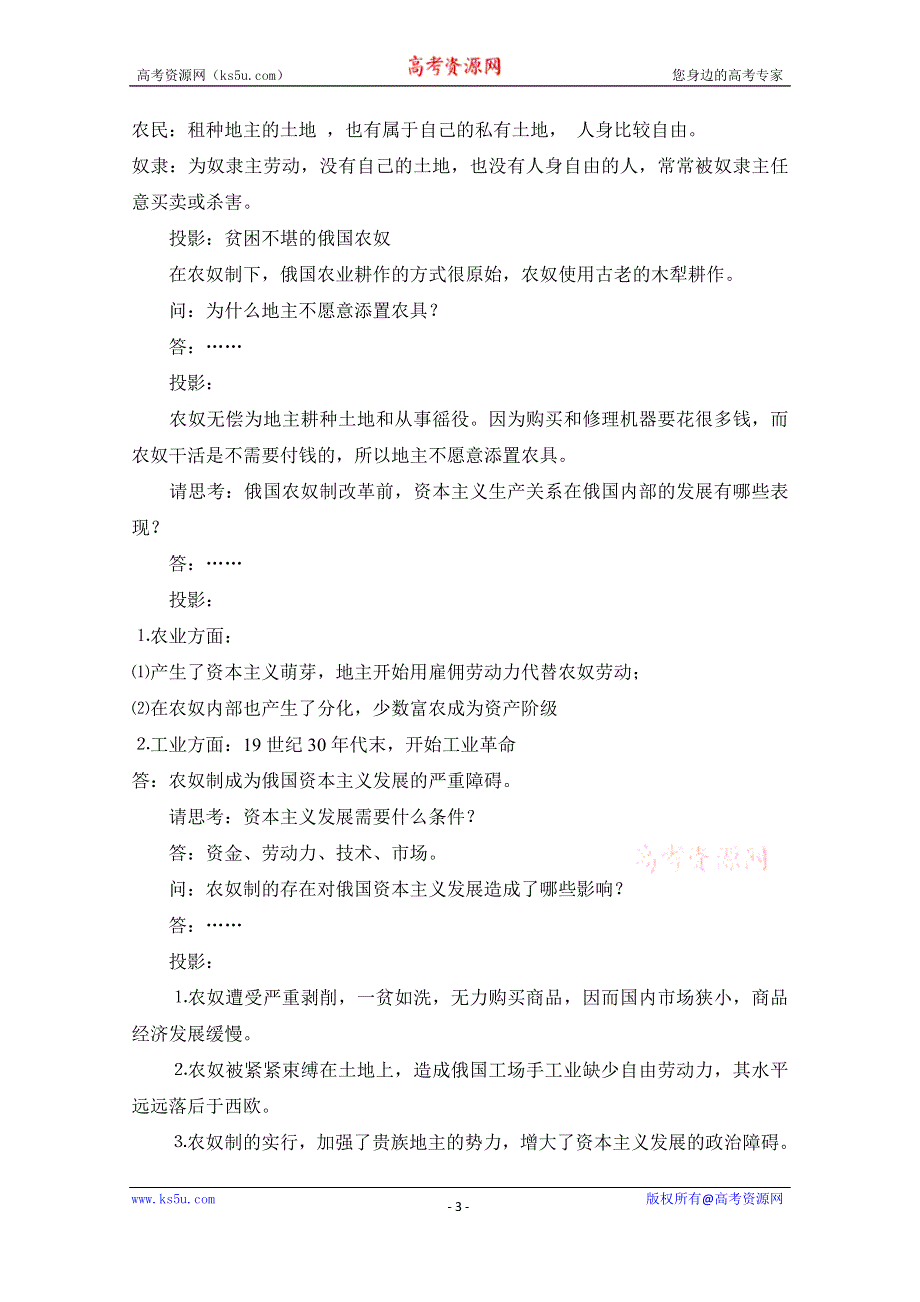 高考资源网（ks5u.com） 高考资源网 您身边的高考专家

农民：租种地主的土地 ，也有属于自己的私有土地， 人身比较自由。
奴隶：为奴隶主劳动，没有自己的土地，也没有人身自由的人，常常被奴隶主任意买卖或杀害。

投影：贫困不堪的俄国农奴

在农奴制下，俄国农业耕作的方式很原始，农奴使用古老的木犁耕作。

问：为什么地主不愿意添置农具？

答：……

投影：

农奴无偿为地主耕种土地和从事徭役。因为购买和修理机器要花很多钱，而农奴干活是不需要付钱的，所以地主不愿意添置农具。

请思考：俄国农奴制改革前，资本主义生产关系在俄国内部的发展有哪些表现？

答：……

投影：

1.农业方面：
⑴产生了资本主义萌芽，地主开始用雇佣劳动力代替农奴劳动；
⑵在农奴内部也产生了分化，少数富农成为资产阶级
2.工业方面：19 世纪 30 年代末，开始工业革命
答：农奴制成为俄国资本主义发展的严重障碍。

请思考：资本主义发展需要什么条件？

答：资金、劳动力、技术、市场。

高考资源网

问：农奴制的存在对俄国资本主义发展造成了哪些影响？

答：……

投影：

1.农奴遭受严重剥削，一贫如洗，无力购买商品，因而国内市场狭小，商品经济发展缓慢。

2.农奴被紧紧束缚在土地上，造成俄国工场手工业缺少自由劳动力，其水平远远落后于西欧。

3.农奴制的实行，加强了贵族地主的势力，增大了资本主义发展的政治障碍。

www.ks5u.com - 3 - 版权所有@高考资源网